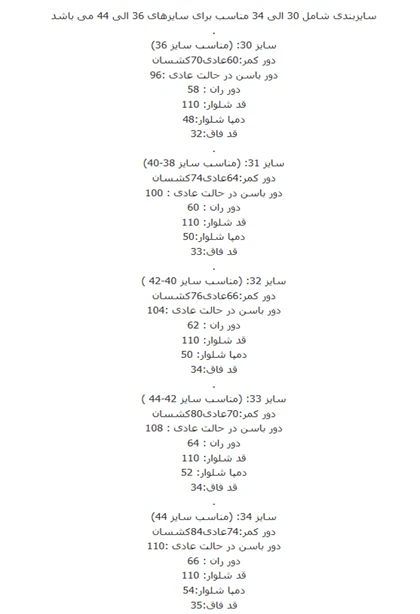 سایزبندی شامل 30 الی 34 مناسب برای سایزهای 36 الی 44 می باشد
.
سایز 30: (مناسب سایز 36)
دور کمر:60عادی70کشسان
دور باسن در حالت عادی :96
دور ران : 58
قد شلوار: 110
دمپا شلوار:48
قد فاق:32
.
سایز 31: (مناسب سایز 38-40)
دور کمر:64عادی74کشسان
دور باسن در حالت عادی : 100
دور ران : 60
قد شلوار: 110
دمپا شلوار:50
قد فاق:33
.
سایز 32: (مناسب سایز 40-42 )
دور کمر:66عادی76کشسان
دور باسن در حالت عادی :104
دور ران : 62
قد شلوار: 110
دمپا شلوار: 50
قد فاق:34
.
سایز 33: (مناسب سایز 42-44 )
دور کمر:70عادی80کشسان
دور باسن در حالت عادی : 108
دور ران : 64
قد شلوار: 110
دمپا شلوار: 52
قد فاق:34
.
سایز 34: (مناسب سایز 44)
دور کمر:74عادی84کشسان
دور باسن در حالت عادی :110
دور ران : 66
قد شلوار: 110
دمپا شلوار:54
قد فاق:35